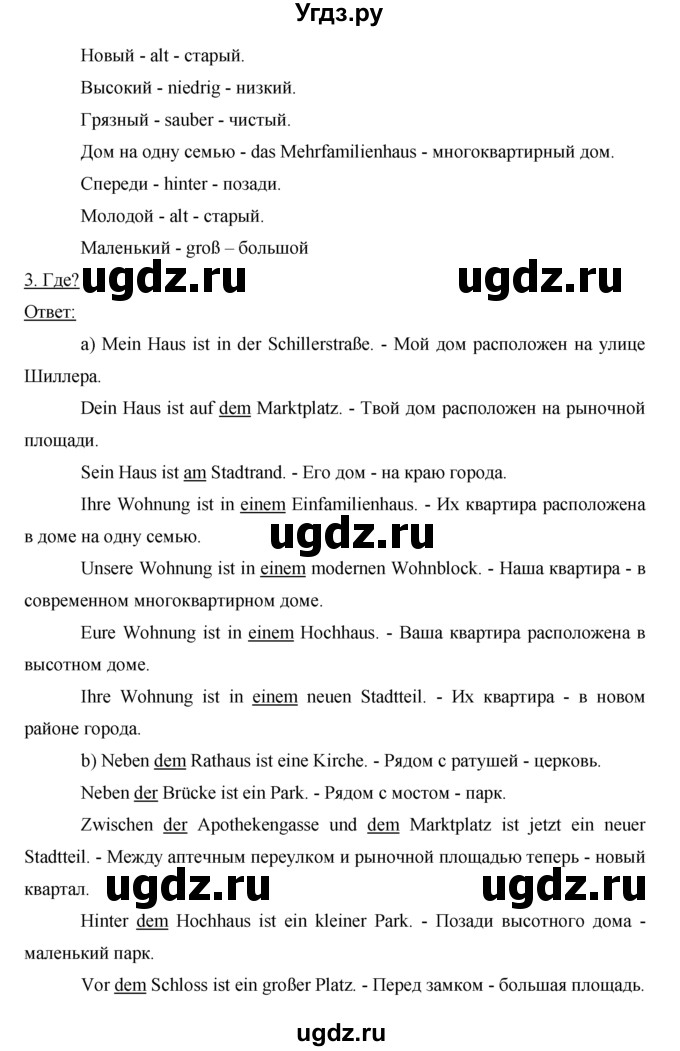 Угдз.ру

Новый - alt - старый.

Высокий - niedrig - низкий.

Грязный - sauber - чистый.

Дом на одну семью - das Mehrfamilienhaus - многоквартирный дом.

Спереди - hinter - позади.

Молодой - alt - старый.

Маленький - groß – большой

3. Где? ugdz.ru ugdz.ru

Ответ:

a) Mein Haus ist in der Schillerstraße. - Мой дом расположен на улице Шиллера.

Dein Haus ist auf dem Marktplatz. - Твой дом расположен на рыночной площади.

Sein Haus ist am Stadtrand. - Его дом - на краю города.

Ihre Wohnung ist in einem Einfamilienhaus. - Их квартира расположена в доме на одну семью. ugdz.ru

Unsere Wohnung ist in einem modernen Wohnblock. - Наша квартира - в современном многоквартирном доме.

Eure Wohnung ist in einem Hochhaus. - Ваша квартира расположена в высотном доме.

Ihre Wohnung ist in einem neuen Stadtteil. - Их квартира - в новом районе города.

b) Neben dem Rathaus ist eine Kirche. - Рядом с ратушей - церковь.

Neben der Brücke ist ein Park. - Рядом с мостом - парк.

Zwischen der Apothekengasse und dem Marktplatz ist jetzt ein neuer Stadtteil. - Между аптечным переулком и рыночной площадью теперь - новый квартал. ugdz.ru ugdz.ru

Hinter dem Hochhaus ist ein kleiner Park. - Позади высотного дома - маленький парк.

Vor dem Schloss ist ein großer Platz. - Перед замком - большая площадь.

ugdz.ru